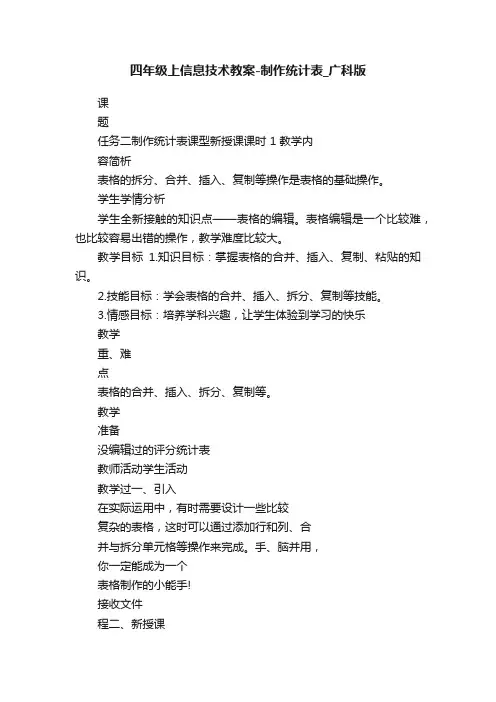 四年级上信息技术教案-制作统计表_广科版

课

题

任务二制作统计表课型新授课课时 1 教学内

容简析

表格的拆分、合并、插入、复制等操作是表格的基础操作。

学生学情分析

学生全新接触的知识点——表格的编辑。表格编辑是一个比较难，也比较容易出错的操作，教学难度比较大。

教学目标 1.知识目标：掌握表格的合并、插入、复制、粘贴的知识。

2.技能目标：学会表格的合并、插入、拆分、复制等技能。

3.情感目标：培养学科兴趣，让学生体验到学习的快乐

教学

重、难

点

表格的合并、插入、拆分、复制等。

教学

准备

没编辑过的评分统计表

教师活动学生活动

教学过一、引入

在实际运用中，有时需要设计一些比较

复杂的表格，这时可以通过添加行和列、合

并与拆分单元格等操作来完成。手、脑并用，

你一定能成为一个

表格制作的小能手!

接收文件

程二、新授课